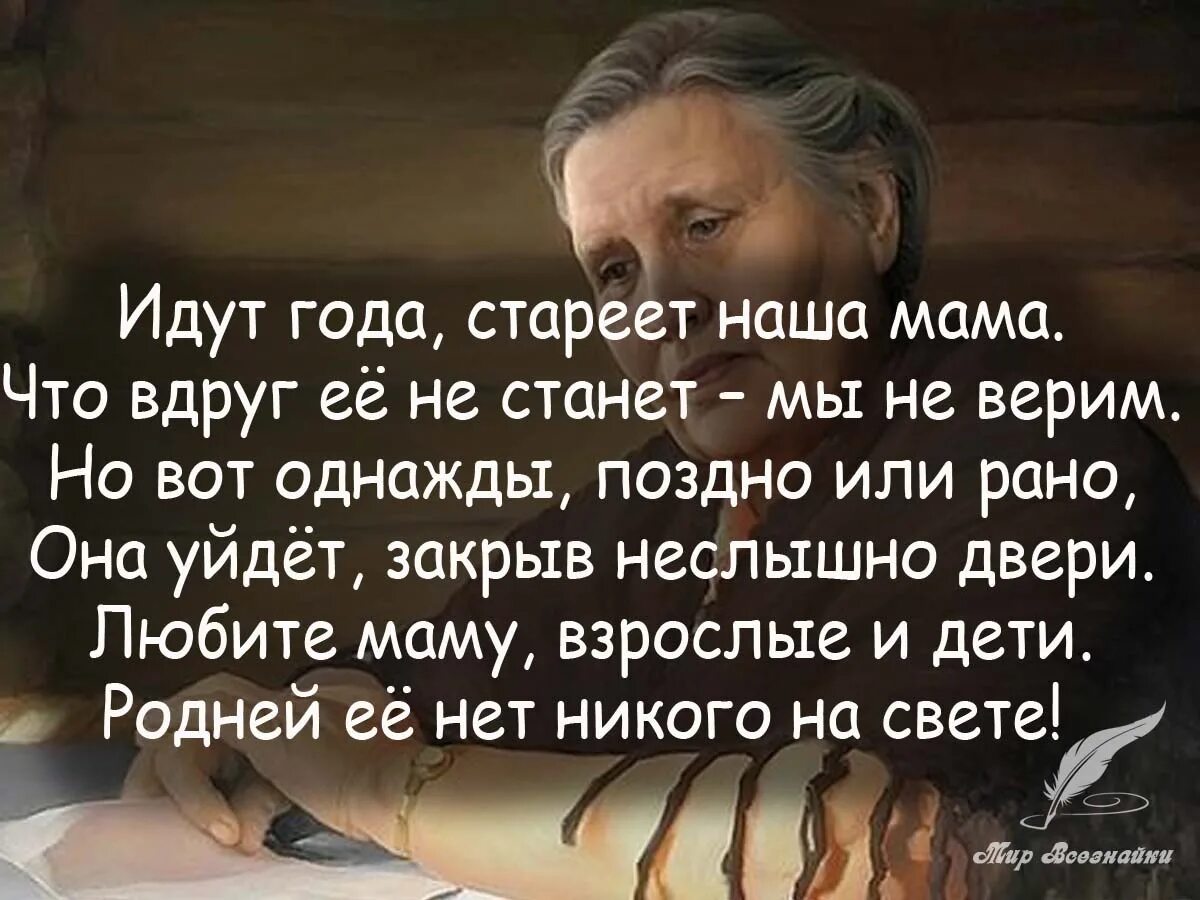 Идут года, стареет наша мама.
Что вдруг её не станет - мы не верим.
Но вот однажды, поздно или рано,
Она уйдёт, закрыв неслышно двери.
Любите маму, взрослые и дети.
Родней её нет никого на свете!

Мир Всезнайки